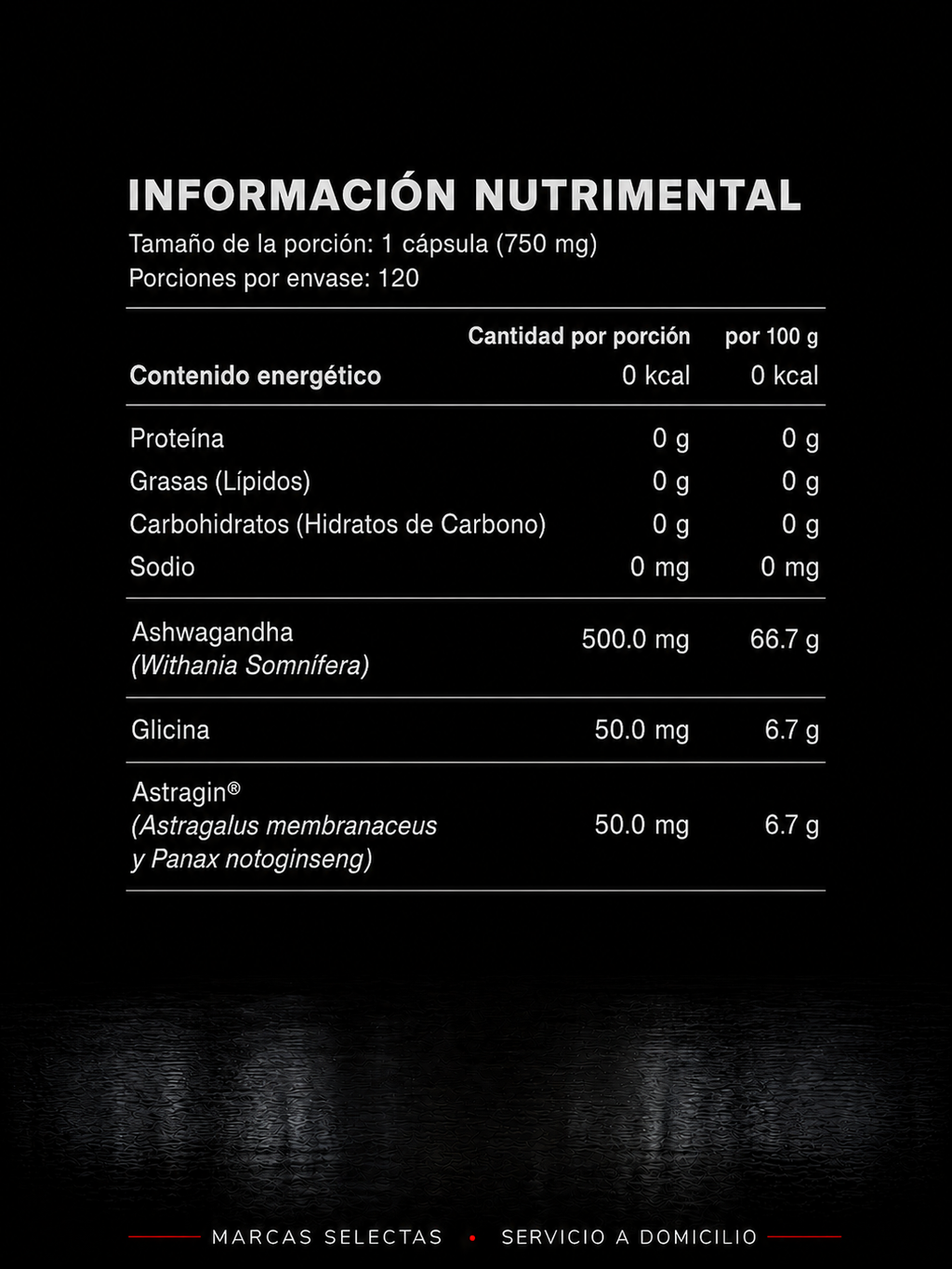 INFORMACIÓN NUTRIMENTAL
Tamaño de la porción: 1 cápsula (750 mg)
Porciones por envase: 120

| | Cantidad por porción | por 100 g |
|---|---|---|
| Contenido energético | 0 kcal | 0 kcal |
| Proteína | 0 g | 0 g |
| Grasas (Lípidos) | 0 g | 0 g |
| Carbohidratos (Hidratos de Carbono) | 0 g | 0 g |
| Sodio | 0 mg | 0 mg |
| Ashwagandha (Withania Somnífera) | 500.0 mg | 66.7 g |
| Glicina | 50.0 mg | 6.7 g |
| Astragin® (Astragalus membranaceus y Panax notoginseng) | 50.0 mg | 6.7 g |

MARCAS SELECTAS • SERVICIO A DOMICILIO